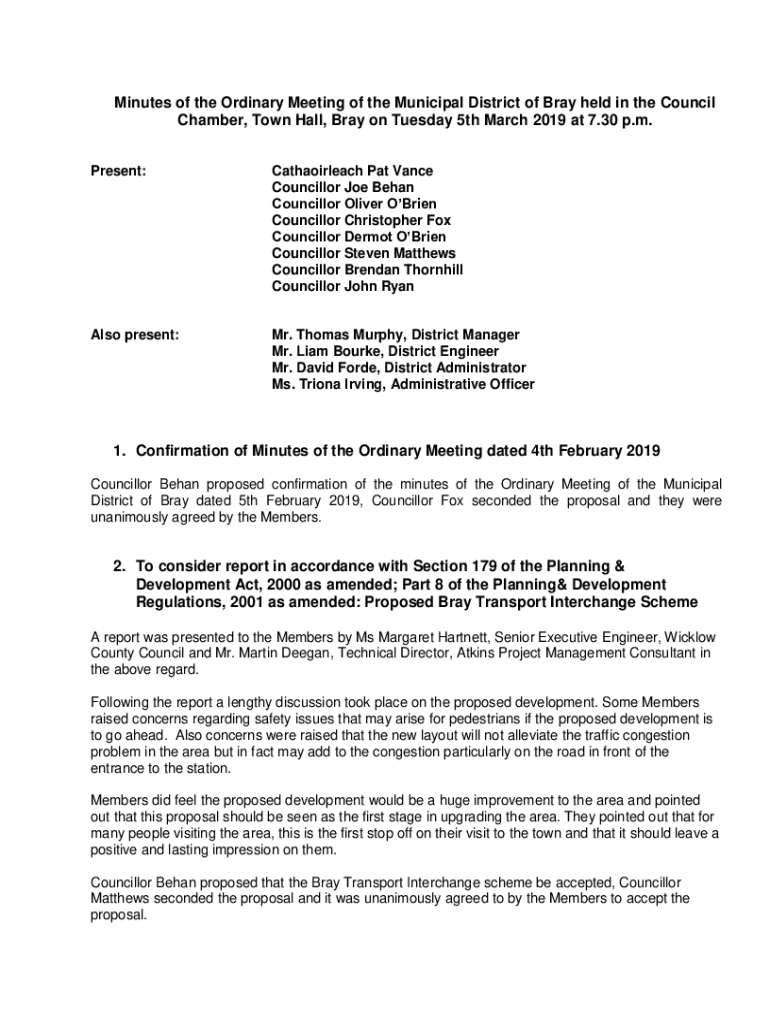 Minutes of the Ordinary Meeting of the Municipal District of Bray held in the Council Chamber, Town Hall, Bray on Tuesday 5th March 2019 at 7.30 p.m.

Present:

Cathaoirleach Pat Vance
Councillor Joe Behan
Councillor Oliver O'Brien
Councillor Christopher Fox
Councillor Dermot O'Brien
Councillor Steven Matthews
Councillor Brendan Thornhill
Councillor John Ryan

Also present:

Mr. Thomas Murphy, District Manager
Mr. Liam Bourke, District Engineer
Mr. David Forde, District Administrator
Ms. Triona Irving, Administrative Officer

1. Confirmation of Minutes of the Ordinary Meeting dated 4th February 2019

Councillor Behan proposed confirmation of the minutes of the Ordinary Meeting of the Municipal District of Bray dated 5th February 2019, Councillor Fox seconded the proposal and they were unanimously agreed by the Members.

2. To consider report in accordance with Section 179 of the Planning & Development Act, 2000 as amended; Part 8 of the Planning& Development Regulations, 2001 as amended: Proposed Bray Transport Interchange Scheme

A report was presented to the Members by Ms Margaret Hartnett, Senior Executive Engineer, Wicklow County Council and Mr. Martin Deegan, Technical Director, Atkins Project Management Consultant in the above regard.

Following the report a lengthy discussion took place on the proposed development. Some Members raised concerns regarding safety issues that may arise for pedestrians if the proposed development is to go ahead. Also concerns were raised that the new layout will not alleviate the traffic congestion problem in the area but in fact may add to the congestion particularly on the road in front of the entrance to the station.

Members did feel the proposed development would be a huge improvement to the area and pointed out that this proposal should be seen as the first stage in upgrading the area. They pointed out that for many people visiting the area, this is the first stop off on their visit to the town and that it should leave a positive and lasting impression on them.

Councillor Behan proposed that the Bray Transport Interchange scheme be accepted, Councillor Matthews seconded the proposal and it was unanimously agreed to by the Members to accept the proposal.